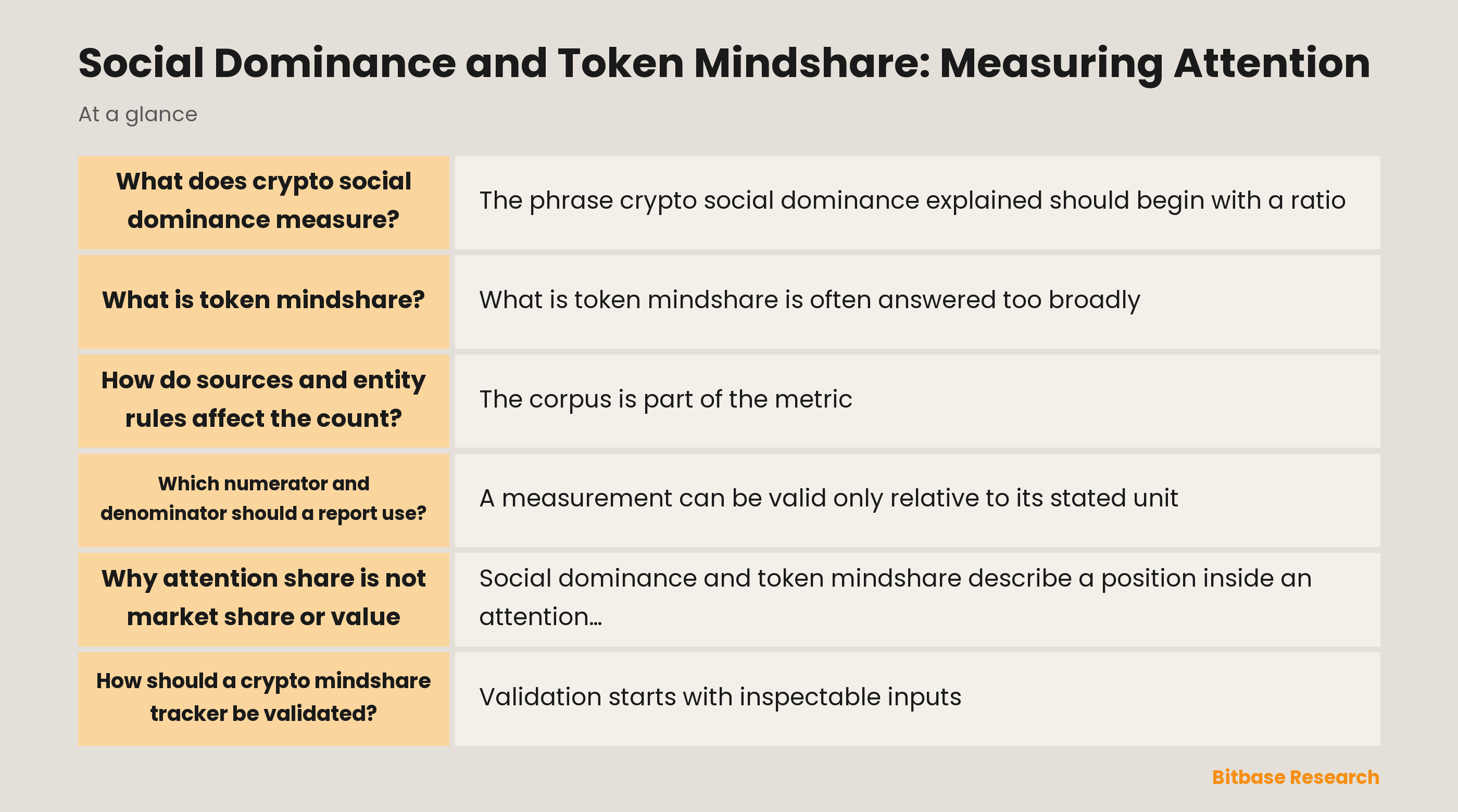 Social Dominance and Token Mindshare: Measuring Attention

At a glance

| | |
|---|---|
| What does crypto social dominance measure? | The phrase crypto social dominance explained should begin with a ratio |
| What is token mindshare? | What is token mindshare is often answered too broadly |
| How do sources and entity rules affect the count? | The corpus is part of the metric |
| Which numerator and denominator should a report use? | A measurement can be valid only relative to its stated unit |
| Why attention share is not market share or value | Social dominance and token mindshare describe a position inside an attention… |
| How should a crypto mindshare tracker be validated? | Validation starts with inspectable inputs |

Bitbase Research